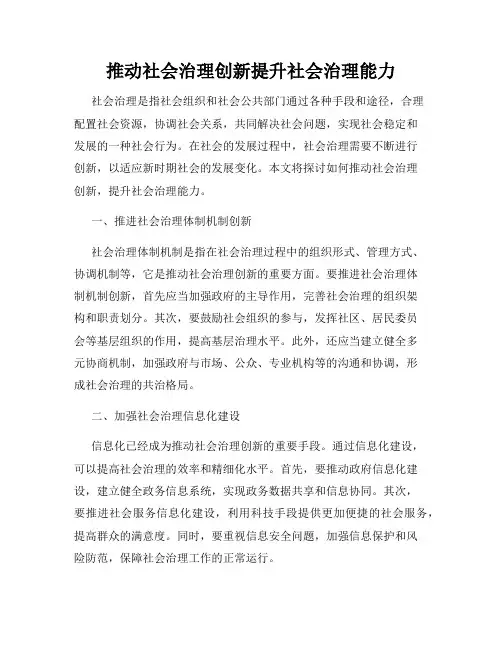 推动社会治理创新提升社会治理能力

社会治理是指社会组织和社会公共部门通过各种手段和途径，合理配置社会资源，协调社会关系，共同解决社会问题，实现社会稳定和发展的一种社会行为。在社会的发展过程中，社会治理需要不断进行创新，以适应新时期社会的发展变化。本文将探讨如何推动社会治理创新，提升社会治理能力。

一、推进社会治理体制机制创新

社会治理体制机制是指在社会治理过程中的组织形式、管理方式、协调机制等，它是推动社会治理创新的重要方面。要推进社会治理体制机制创新，首先应当加强政府的主导作用，完善社会治理的组织架构和职责划分。其次，要鼓励社会组织的参与，发挥社区、居民委员会等基层组织的作用，提高基层治理水平。此外，还应当建立健全多元协商机制，加强政府与市场、公众、专业机构等的沟通和协调，形成社会治理的共治格局。

二、加强社会治理信息化建设

信息化已经成为推动社会治理创新的重要手段。通过信息化建设，可以提高社会治理的效率和精细化水平。首先，要推动政府信息化建设，建立健全政务信息系统，实现政务数据共享和信息协同。其次，要推进社会服务信息化建设，利用科技手段提供更加便捷的社会服务，提高群众的满意度。同时，要重视信息安全问题，加强信息保护和风险防范，保障社会治理工作的正常运行。